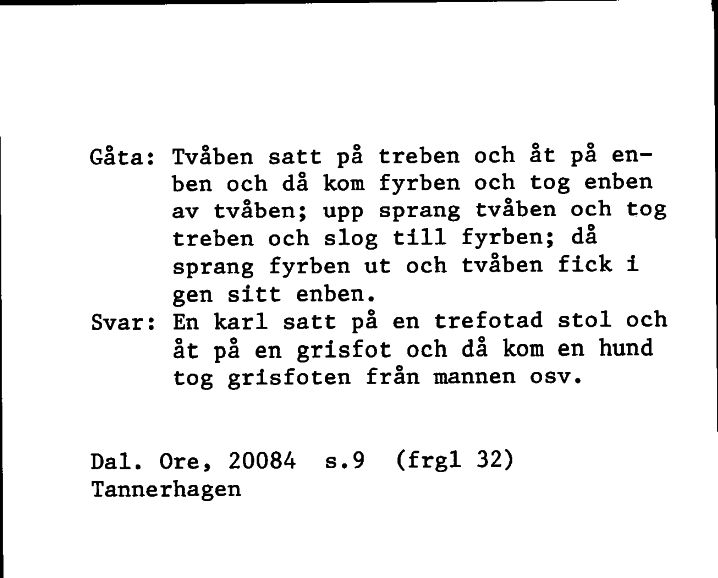 Gåta: Tvåben satt på treben och åt på enben och då kom fyrben och tog enben av tvåben; upp sprang tvåben och tog treben och slog till fyrben; då sprang fyrben ut och tvåben fick i gen sitt enben.
Svar: En karl satt på en trefotad stol och åt på en grisfot och då kom en hund tog grisfoten från mannen osv.

Dal. Ore, 20084 s.9 (frgl 32)
Tannerhagen